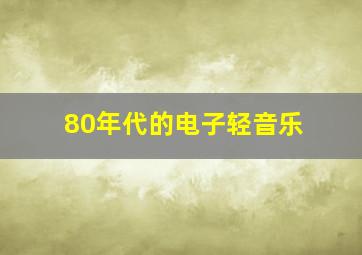 80年代的电子轻音乐